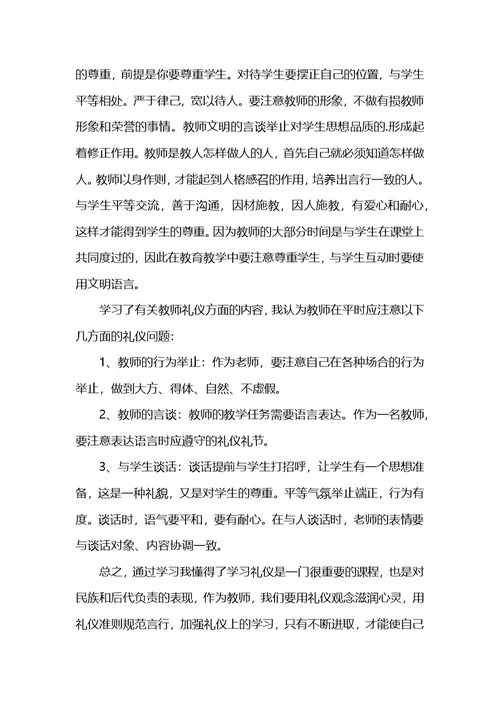 的尊重，前提是你要尊重学生。对待学生要摆正自己的位置，与学生平等相处。严于律己，宽以待人。要注意教师的形象，不做有损教师形象和荣誉的事情。教师文明的言谈举止对学生思想品质的.形成起着修正作用。教师是教人怎样做人的人，首先自己就必须知道怎样做人。教师以身作则，才能起到人格感召的作用，培养出言行一致的人。与学生平等交流，善于沟通，因材施教，因人施教，有爱心和耐心，这样才能得到学生的尊重。因为教师的大部分时间是与学生在课堂上共同度过的，因此在教育教学中要注意尊重学生，与学生互动时要使用文明语言。

学习了有关教师礼仪方面的内容，我认为教师在平时应注意以下几方面的礼仪问题：

1、教师的行为举止：作为老师，要注意自己在各种场合的行为举止，做到大方、得体、自然、不虚假。

2、教师的言谈：教师的教学任务需要语言表达。作为一名教师，要注意表达语言时应遵守的礼仪礼节。

3、与学生谈话：谈话提前与学生打招呼，让学生有一个思想准备，这是一种礼貌，又是对学生的尊重。平等气氛举止端正，行为有度。谈话时，语气要平和，要有耐心。在与人谈话时，老师的表情要与谈话对象、内容协调一致。

总之，通过学习我懂得了学习礼仪是一门很重要的课程，也是对民族和后代负责的表现，作为教师，我们要用礼仪观念滋润心灵，用礼仪准则规范言行，加强礼仪上的学习，只有不断进取，才能使自己